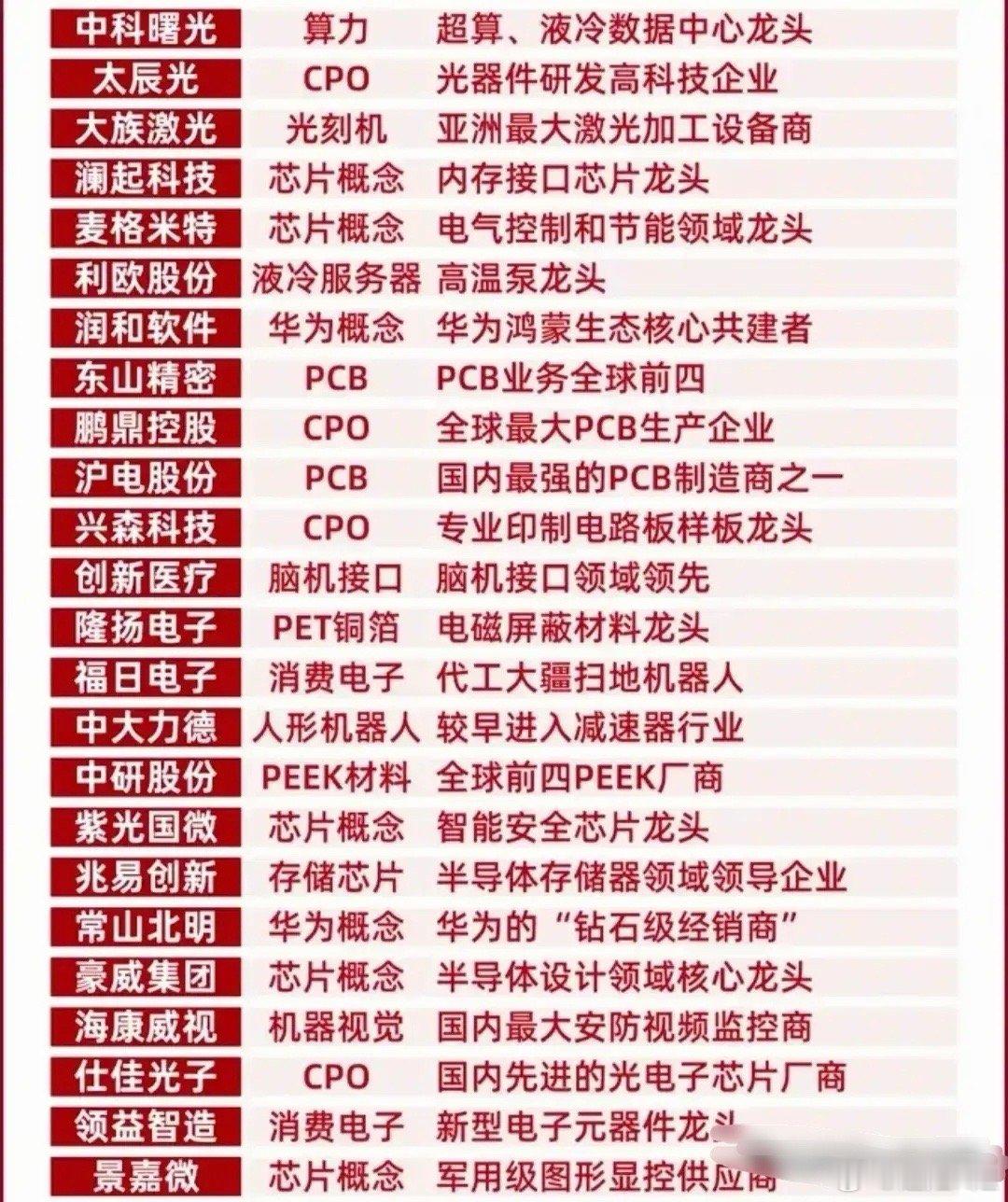 | 中科曙光 | 算力 | 超算、液冷数据中心龙头 |
|---|---|---|
| 太辰光 | CPO | 光器件研发高科技企业 |
| 大族激光 | 光刻机 | 亚洲最大激光加工设备商 |
| 澜起科技 | 芯片概念 | 内存接口芯片龙头 |
| 麦格米特 | 芯片概念 | 电气控制和节能领域龙头 |
| 利欧股份 | 液冷服务器 | 高温泵龙头 |
| 润和软件 | 华为概念 | 华为鸿蒙生态核心共建者 |
| 东山精密 | PCB | PCB业务全球前四 |
| 鹏鼎控股 | CPO | 全球最大PCB生产企业 |
| 沪电股份 | PCB | 国内最强的PCB制造商之一 |
| 兴森科技 | CPO | 专业印制电路板样板龙头 |
| 创新医疗 | 脑机接口 | 脑机接口领域领先 |
| 隆扬电子 | PET铜箔 | 电磁屏蔽材料龙头 |
| 福日电子 | 消费电子 | 代工大疆扫地机器人 |
| 中大力德 | 人形机器人 | 较早进入减速器行业 |
| 中研股份 | PEEK材料 | 全球前四PEEK厂商 |
| 紫光国微 | 芯片概念 | 智能安全芯片龙头 |
| 兆易创新 | 存储芯片 | 半导体存储器领域领导企业 |
| 常山北明 | 华为概念 | 华为的“钻石级经销商” |
| 豪威集团 | 芯片概念 | 半导体设计领域核心龙头 |
| 海康威视 | 机器视觉 | 国内最大安防视频监控商 |
| 仕佳光子 | CPO | 国内先进的光电子芯片厂商 |
| 领益智造 | 消费电子 | 新型电子元器件龙头 |
| 景嘉微 | 芯片概念 | 军用级图形显控供应商 |